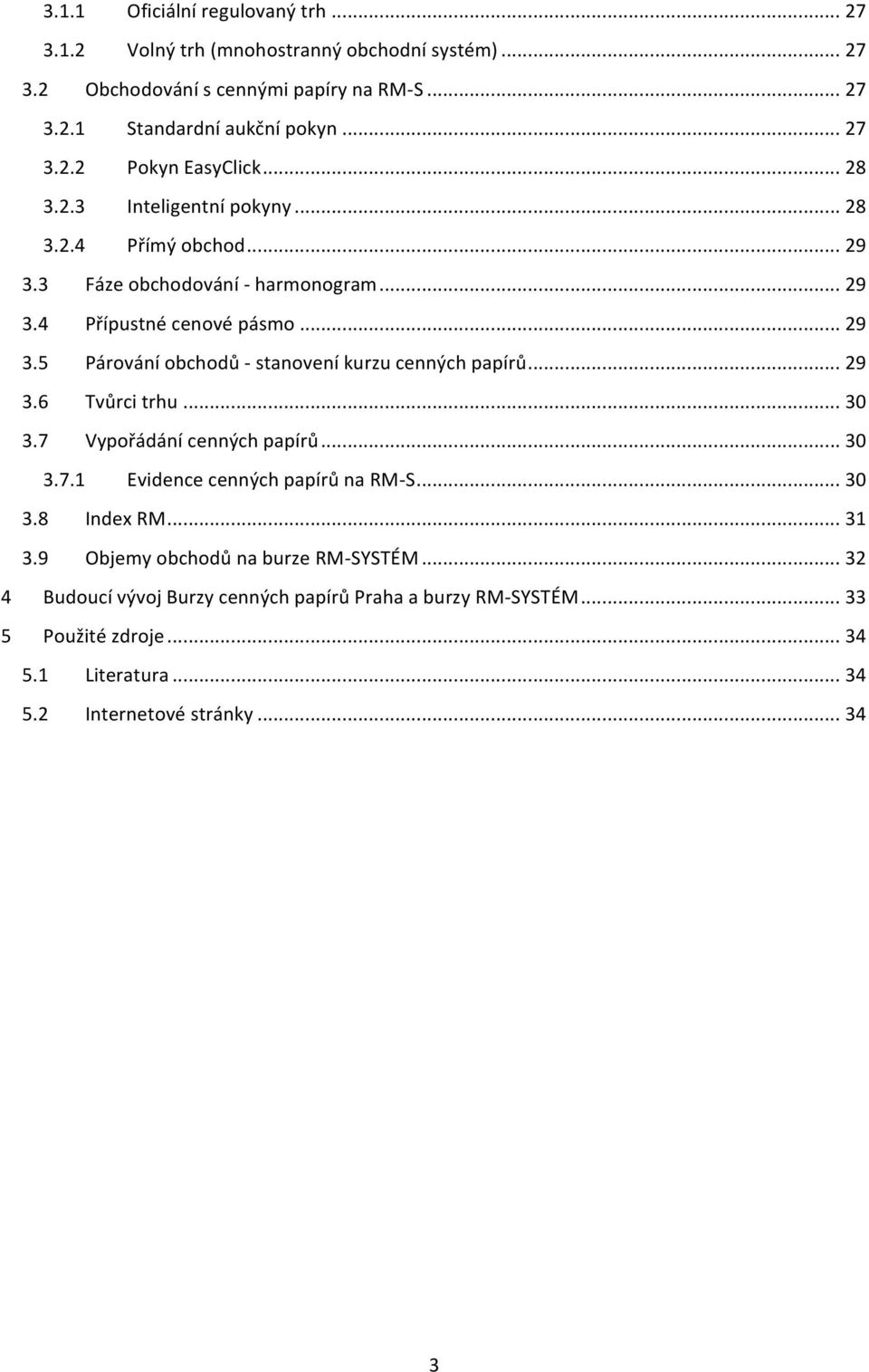 3.1.1 Oficiální regulovaný trh ... 27
3.1.2 Volný trh (mnohostranný obchodní systém) ... 27
3.2 Obchodování s cennými papíry na RM-S ... 27
3.2.1 Standardní aukční pokyn ... 27
3.2.2 Pokyn EasyClick ... 28
3.2.3 Inteligentní pokyny ... 28
3.2.4 Přímý obchod ... 29
3.3 Fáze obchodování - harmonogram ... 29
3.4 Přípustné cenové pásmo ... 29
3.5 Párování obchodů - stanovení kurzu cenných papírů ... 29
3.6 Tvůrci trhu ... 30
3.7 Vypořádání cenných papírů ... 30
3.7.1 Evidence cenných papírů na RM-S ... 30
3.8 Index RM ... 31
3.9 Objemy obchodů na burze RM-SYSTÉM ... 32
4 Budoucí vývoj Burzy cenných papírů Praha a burzy RM-SYSTÉM ... 33
5 Použité zdroje ... 34
5.1 Literatura ... 34
5.2 Internetové stránky ... 34

3